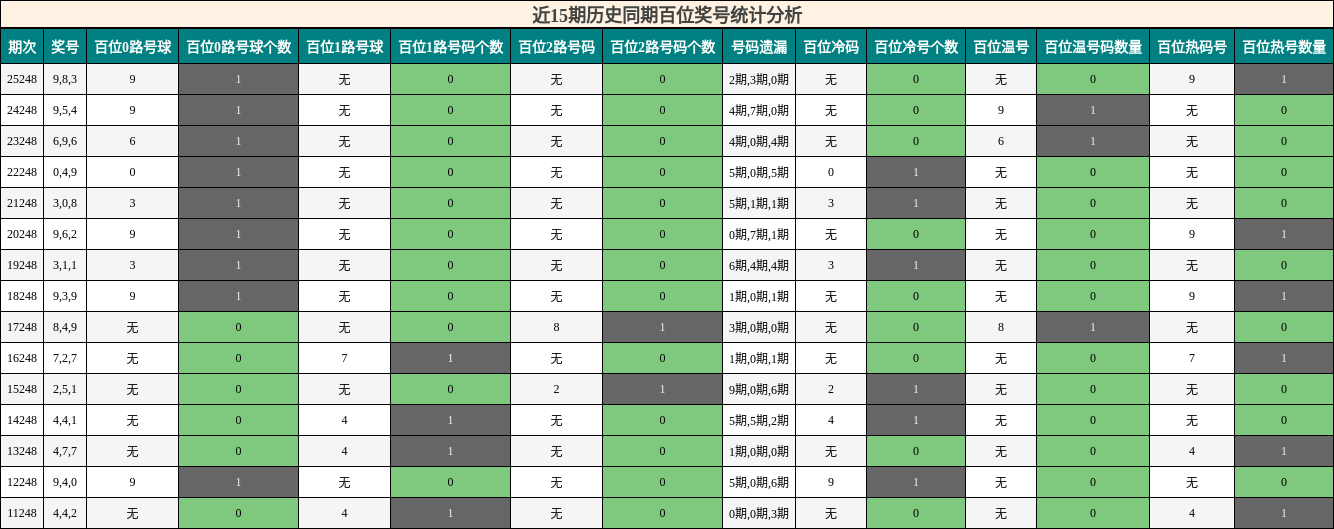 近15期历史同期百位奖号统计分析

| 期次 | 奖号 | 百位0路号球 | 百位0路号球个数 | 百位1路号球 | 百位1路号码个数 | 百位2路号码 | 百位2路号码个数 | 号码遗漏 | 百位冷码 | 百位冷号个数 | 百位温号 | 百位温号码数量 | 百位热码号 | 百位热号数量 |
|---|---|---|---|---|---|---|---|---|---|---|---|---|---|---|
| 25248 | 9,8,3 | 9 | 1 | 无 | 0 | 无 | 0 | 2期,3期,0期 | 无 | 0 | 无 | 0 | 9 | 1 |
| 24248 | 9,5,4 | 9 | 1 | 无 | 0 | 无 | 0 | 4期,7期,0期 | 无 | 0 | 9 | 1 | 无 | 0 |
| 23248 | 6,9,6 | 6 | 1 | 无 | 0 | 无 | 0 | 4期,0期,4期 | 无 | 0 | 6 | 1 | 无 | 0 |
| 22248 | 0,4,9 | 0 | 1 | 无 | 0 | 无 | 0 | 5期,0期,5期 | 0 | 1 | 无 | 0 | 无 | 0 |
| 21248 | 3,0,8 | 3 | 1 | 无 | 0 | 无 | 0 | 5期,1期,1期 | 3 | 1 | 无 | 0 | 无 | 0 |
| 20248 | 9,6,2 | 9 | 1 | 无 | 0 | 无 | 0 | 0期,7期,1期 | 无 | 0 | 无 | 0 | 9 | 1 |
| 19248 | 3,1,1 | 3 | 1 | 无 | 0 | 无 | 0 | 6期,4期,4期 | 3 | 1 | 无 | 0 | 无 | 0 |
| 18248 | 9,3,9 | 9 | 1 | 无 | 0 | 无 | 0 | 1期,0期,1期 | 无 | 0 | 无 | 0 | 9 | 1 |
| 17248 | 8,4,9 | 无 | 0 | 无 | 0 | 8 | 1 | 3期,0期,0期 | 无 | 0 | 8 | 1 | 无 | 0 |
| 16248 | 7,2,7 | 无 | 0 | 7 | 1 | 无 | 0 | 1期,0期,1期 | 无 | 0 | 无 | 0 | 7 | 1 |
| 15248 | 2,5,1 | 无 | 0 | 无 | 0 | 2 | 1 | 9期,0期,6期 | 2 | 1 | 无 | 0 | 无 | 0 |
| 14248 | 4,4,1 | 无 | 0 | 4 | 1 | 无 | 0 | 5期,5期,2期 | 4 | 1 | 无 | 0 | 无 | 0 |
| 13248 | 4,7,7 | 无 | 0 | 4 | 1 | 无 | 0 | 1期,0期,0期 | 无 | 0 | 无 | 0 | 4 | 1 |
| 12248 | 9,4,0 | 9 | 1 | 无 | 0 | 无 | 0 | 5期,0期,6期 | 9 | 1 | 无 | 0 | 无 | 0 |
| 11248 | 4,4,2 | 无 | 0 | 4 | 1 | 无 | 0 | 0期,0期,3期 | 无 | 0 | 无 | 0 | 4 | 1 |